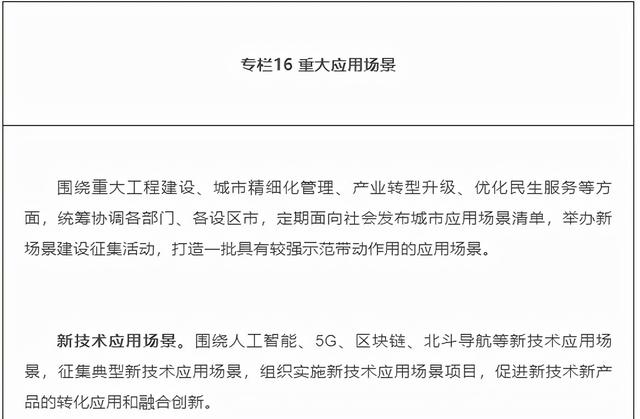 专栏16 重大应用场景

围绕重大工程建设、城市精细化管理、产业转型升级、优化民生服务等方面，统筹协调各部门、各设区市，定期面向社会发布城市应用场景清单，举办新场景建设征集活动，打造一批具有较强示范带动作用的应用场景。

新技术应用场景。围绕人工智能、5G、区块链、北斗导航等新技术应用场景，征集典型新技术应用场景，组织实施新技术应用场景项目，促进新技术新产品的转化应用和融合创新。